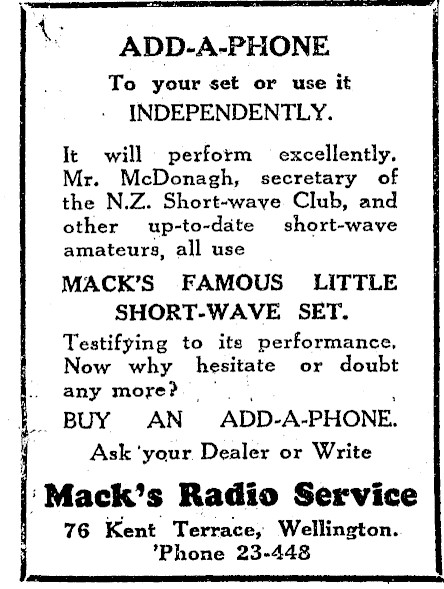 ADD-A-PHONE

To your set or use it INDEPENDENTLY.

It will perform excellently. Mr. McDonagh, secretary of the N.Z. Short-wave Club, and other up-to-date short-wave amateurs, all use

MACK'S FAMOUS LITTLE SHORT-WAVE SET.

Testifying to its performance. Now why hesitate or doubt any more?

BUY AN ADD-A-PHONE.

Ask your Dealer or Write

Mack's Radio Service

76 Kent Terrace, Wellington.
'Phone 23-448